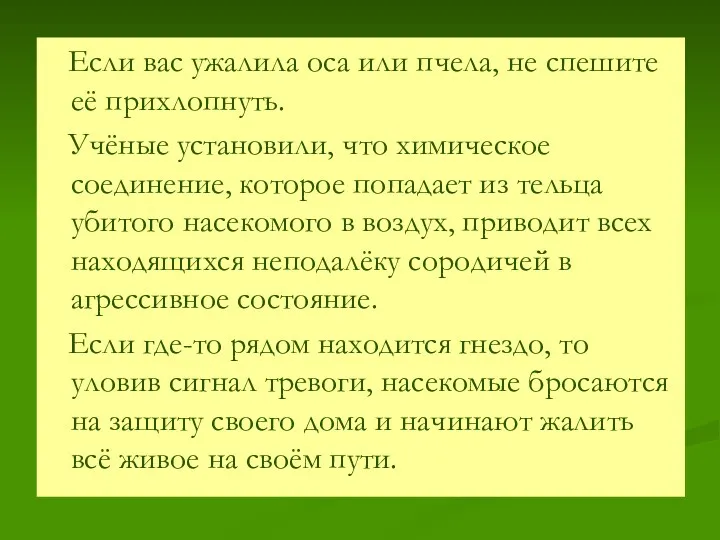 Если вас ужалила оса или пчела, не спешите её прихлопнуть.

Учёные установили, что химическое соединение, которое попадает из тельца убитого насекомого в воздух, приводит всех находящихся неподалёку сородичей в агрессивное состояние.

Если где-то рядом находится гнездо, то уловив сигнал тревоги, насекомые бросаются на защиту своего дома и начинают жалить всё живое на своём пути.